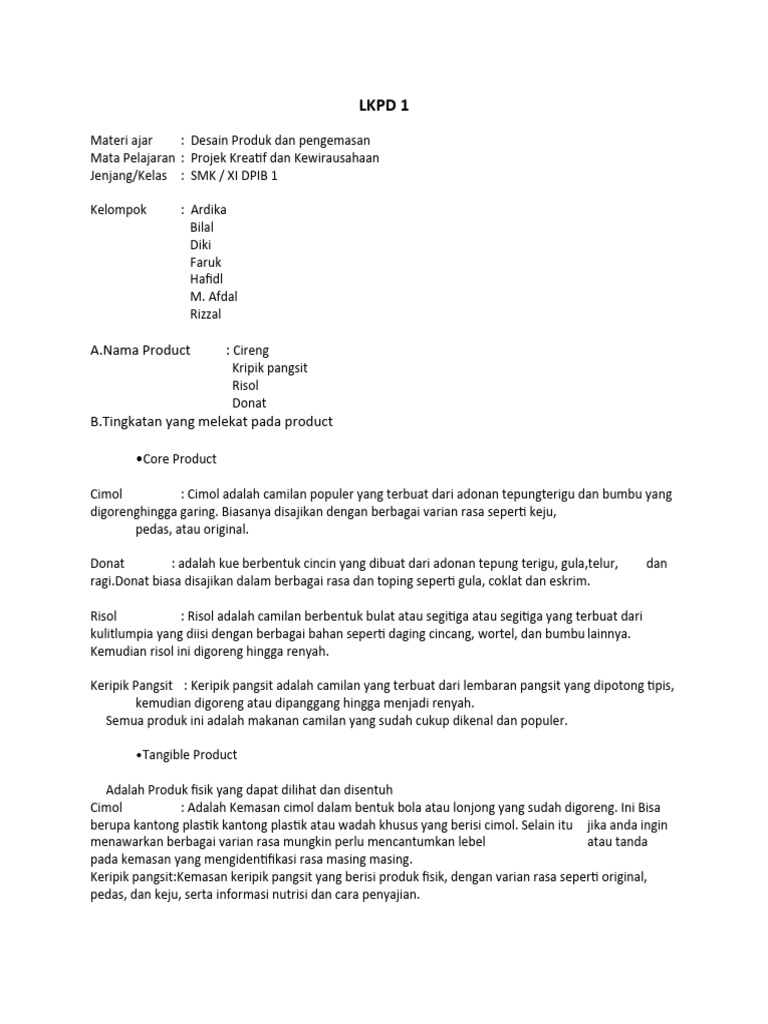 LKPD 1

Materi ajar : Desain Produk dan pengemasan
Mata Pelajaran : Projek Kreatif dan Kewirausahaan
Jenjang/Kelas : SMK / XI DPIB 1

Kelompok : Ardika
Bilal
Diki
Faruk
Hafidl
M. Afdal
Rizzal

A.Nama Product : Cireng
Kripik pangsit
Risol
Donat
B.Tingkatan yang melekat pada product

•Core Product

Cimol : Cimol adalah camilan populer yang terbuat dari adonan tepungterigu dan bumbu yang digorenghingga garing. Biasanya disajikan dengan berbagai varian rasa seperti keju, pedas, atau original.

Donat : adalah kue berbentuk cincin yang dibuat dari adonan tepung terigu, gula,telur, dan ragi.Donat biasa disajikan dalam berbagai rasa dan toping seperti gula, coklat dan eskrim.

Risol : Risol adalah camilan berbentuk bulat atau segitiga atau segitiga yang terbuat dari kulitlumpia yang diisi dengan berbagai bahan seperti daging cincang, wortel, dan bumbu lainnya. Kemudian risol ini digoreng hingga renyah.

Keripik Pangsit : Keripik pangsit adalah camilan yang terbuat dari lembaran pangsit yang dipotong tipis, kemudian digoreng atau dipanggang hingga menjadi renyah.
Semua produk ini adalah makanan camilan yang sudah cukup dikenal dan populer.

•Tangible Product

Adalah Produk fisik yang dapat dilihat dan disentuh
Cimol : Adalah Kemasan cimol dalam bentuk bola atau lonjong yang sudah digoreng. Ini Bisa berupa kantong plastik kantong plastik atau wadah khusus yang berisi cimol. Selain itu jika anda ingin menawarkan berbagai varian rasa mungkin perlu mencantumkan lebel atau tanda pada kemasan yang mengidentifikasi rasa masing masing.
Keripik pangsit:Kemasan keripik pangsit yang berisi produk fisik, dengan varian rasa seperti original, pedas, dan keju, serta informasi nutrisi dan cara penyajian.